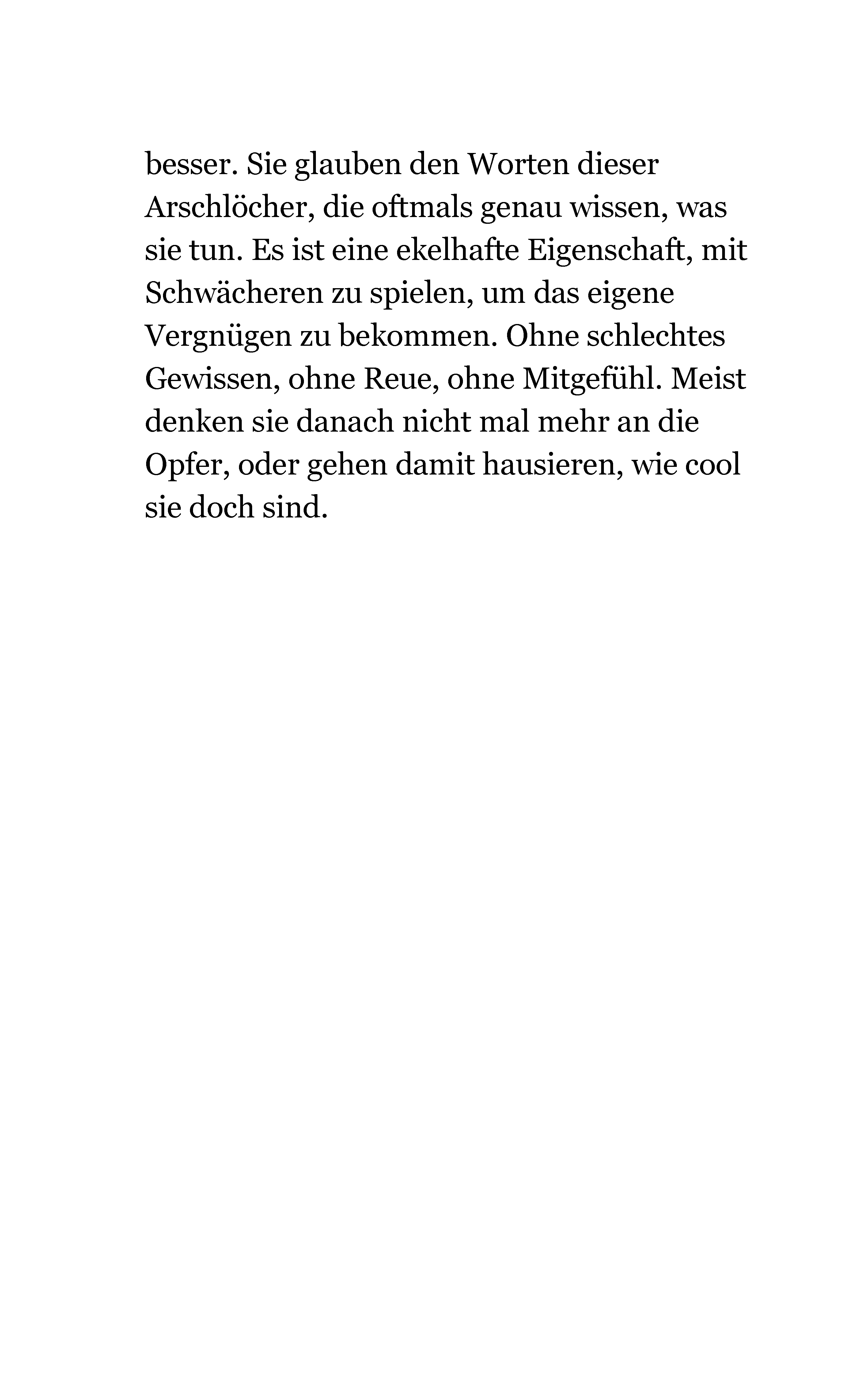 besser. Sie glauben den Worten dieser Arschlöcher, die oftmals genau wissen, was sie tun. Es ist eine ekelhafte Eigenschaft, mit Schwächeren zu spielen, um das eigene Vergnügen zu bekommen. Ohne schlechtes Gewissen, ohne Reue, ohne Mitgefühl. Meist denken sie danach nicht mal mehr an die Opfer, oder gehen damit hausieren, wie cool sie doch sind.